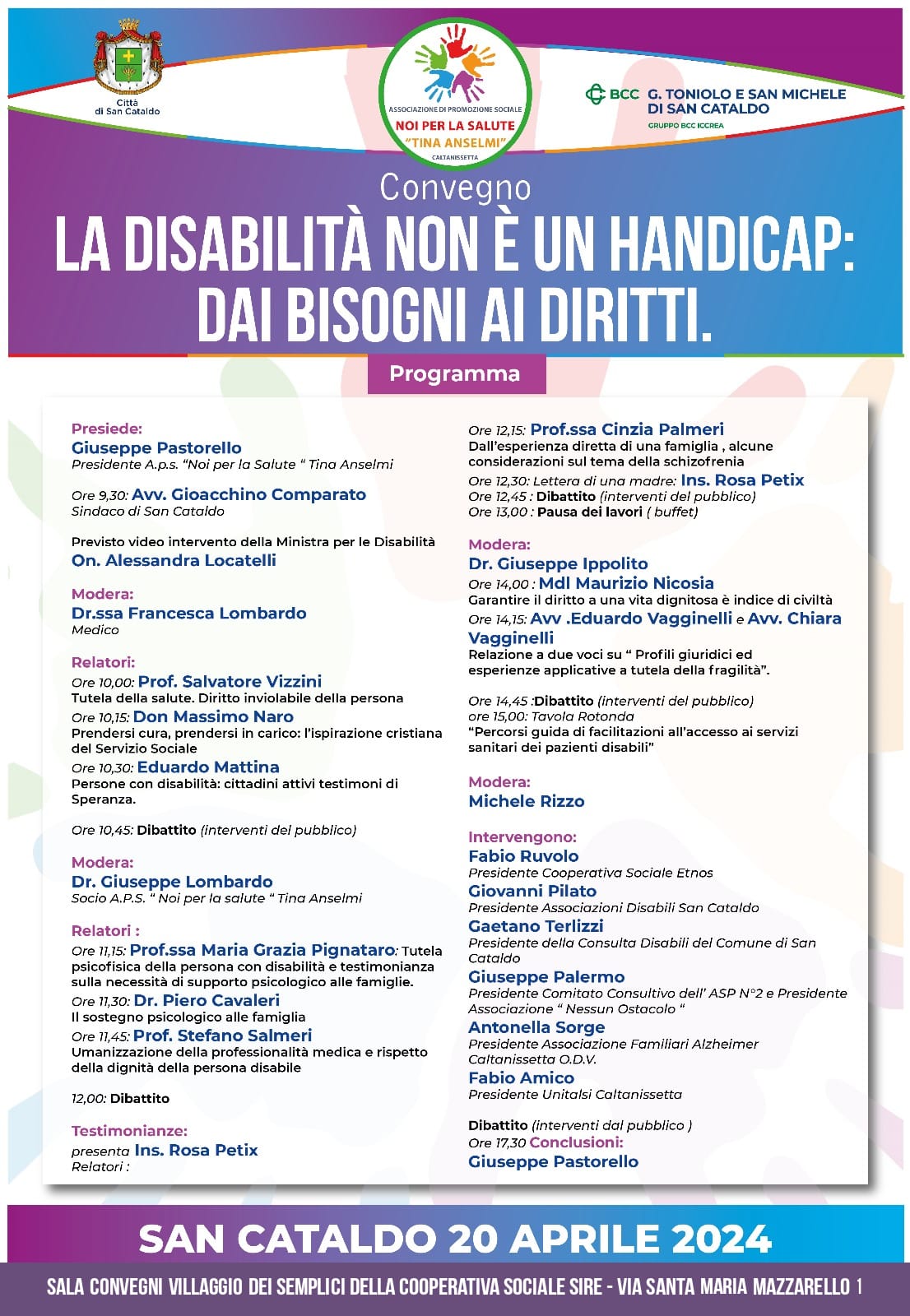 Città di San Cataldo

ASSOCIAZIONE DI PROMOZIONE SOCIALE
NOI PER LA SALUTE
"TINA ANSELMI"
CALTANISSETTA

BCC G. TONIOLO E SAN MICHELE DI SAN CATALDO
GRUPPO BCC ICCREA

Convegno
LA DISABILITÀ NON È UN HANDICAP: DAI BISOGNI AI DIRITTI.

Programma

Presiede:
Giuseppe Pastorello
Presidente A.p.s. "Noi per la Salute " Tina Anselmi

Ore 9,30: Avv. Gioacchino Comparato
Sindaco di San Cataldo

Previsto video intervento della Ministra per le Disabilità
On. Alessandra Locatelli

Modera:
Dr.ssa Francesca Lombardo
Medico

Relatori:
Ore 10,00: Prof. Salvatore Vizzini
Tutela della salute. Diritto inviolabile della persona
Ore 10,15: Don Massimo Naro
Prendersi cura, prendersi in carico: l'ispirazione cristiana del Servizio Sociale
Ore 10,30: Eduardo Mattina
Persone con disabilità: cittadini attivi testimoni di Speranza.

Ore 10,45: Dibattito (interventi del pubblico)

Modera:
Dr. Giuseppe Lombardo
Socio A.P.S. " Noi per la salute " Tina Anselmi

Relatori :
Ore 11,15: Prof.ssa Maria Grazia Pignataro: Tutela psicofisica della persona con disabilità e testimonianza sulla necessità di supporto psicologico alle famiglie.
Ore 11,30: Dr. Piero Cavaleri
Il sostegno psicologico alle famiglia
Ore 11,45: Prof. Stefano Salmeri
Umanizzazione della professionalità medica e rispetto della dignità della persona disabile

12,00: Dibattito

Testimonianze:
presenta Ins. Rosa Petix
Relatori :

Ore 12,15: Prof.ssa Cinzia Palmeri
Dall'esperienza diretta di una famiglia , alcune considerazioni sul tema della schizofrenia
Ore 12,30: Lettera di una madre: Ins. Rosa Petix
Ore 12,45 : Dibattito (interventi del pubblico)
Ore 13,00 : Pausa dei lavori ( buffet)

Modera:
Dr. Giuseppe Ippolito
Ore 14,00 : Mdl Maurizio Nicosia
Garantire il diritto a una vita dignitosa è indice di civiltà
Ore 14,15: Avv .Eduardo Vagginelli e Avv. Chiara Vagginelli
Relazione a due voci su " Profili giuridici ed esperienze applicative a tutela della fragilità".

Ore 14,45 :Dibattito (interventi del pubblico)
ore 15,00: Tavola Rotonda
"Percorsi guida di facilitazioni all'accesso ai servizi sanitari dei pazienti disabili"

Modera:
Michele Rizzo

Intervengono:
Fabio Ruvolo
Presidente Cooperativa Sociale Etnos
Giovanni Pilato
Presidente Associazioni Disabili San Cataldo
Gaetano Terlizzi
Presidente della Consulta Disabili del Comune di San Cataldo
Giuseppe Palermo
Presidente Comitato Consultivo dell' ASP N°2 e Presidente Associazione " Nessun Ostacolo "
Antonella Sorge
Presidente Associazione Familiari Alzheimer Caltanissetta O.D.V.
Fabio Amico
Presidente Unitalsi Caltanissetta

Dibattito (interventi dal pubblico )
Ore 17,30 Conclusioni:
Giuseppe Pastorello

SAN CATALDO 20 APRILE 2024
SALA CONVEGNI VILLAGGIO DEI SEMPLICI DELLA COOPERATIVA SOCIALE SIRE - VIA SANTA MARIA MAZZARELLO 1